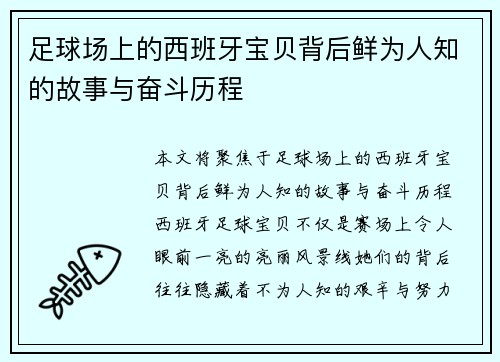 足球场上的西班牙宝贝背后鲜为人知的故事与奋斗历程

本文将聚焦于足球场上的西班牙宝贝背后鲜为人知的故事与奋斗历程西班牙足球宝贝不仅是赛场上令人眼前一亮的亮丽风景线她们的背后往往隐藏着不为人知的艰辛与努力